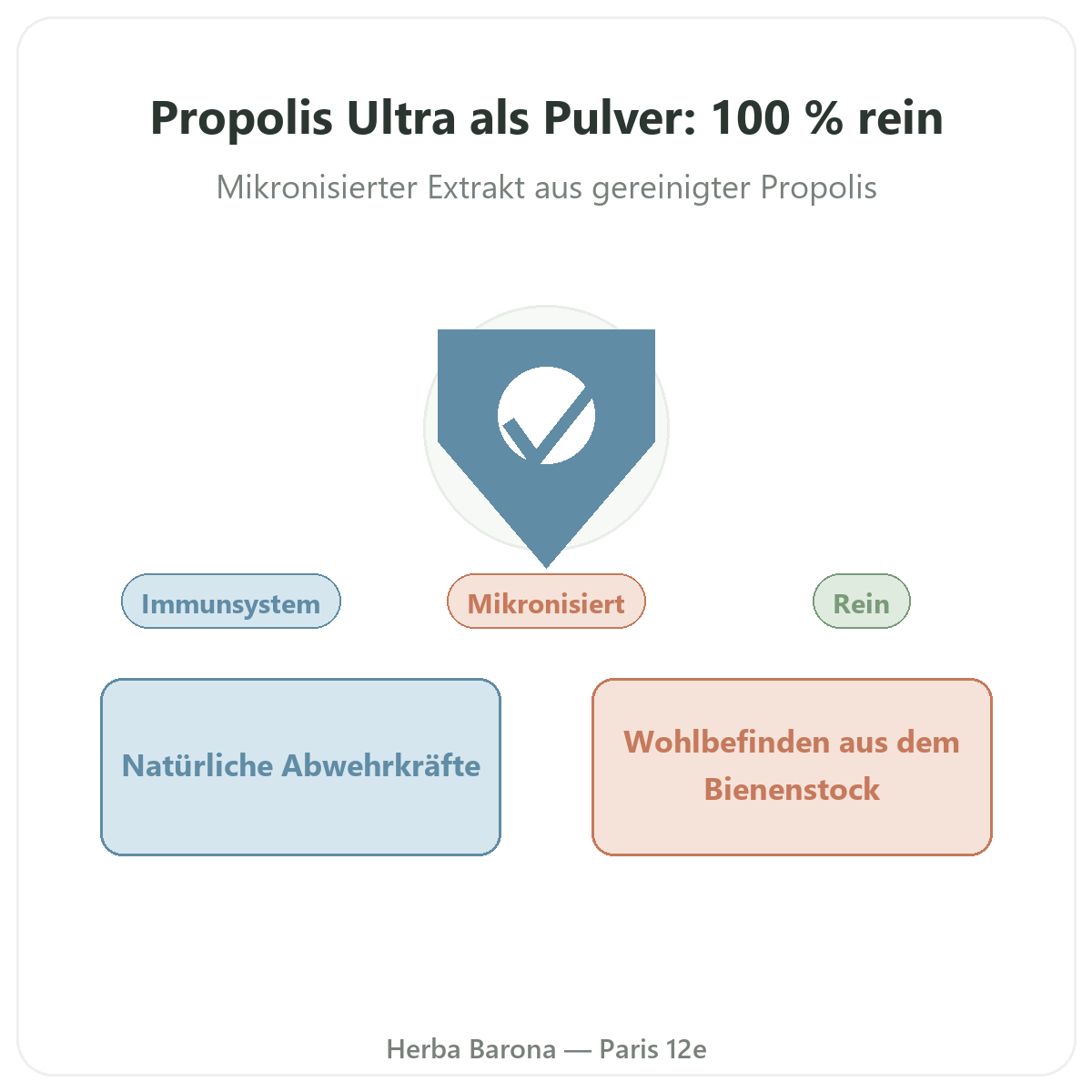 Propolis Ultra als Pulver: 100 % rein

Mikronisierter Extrakt aus gereinigter Propolis

Immunsystem

Mikronisiert

Rein

Natürliche Abwehrkräfte

Wohlbefinden aus dem Bienenstock

Herba Barona — Paris 12e